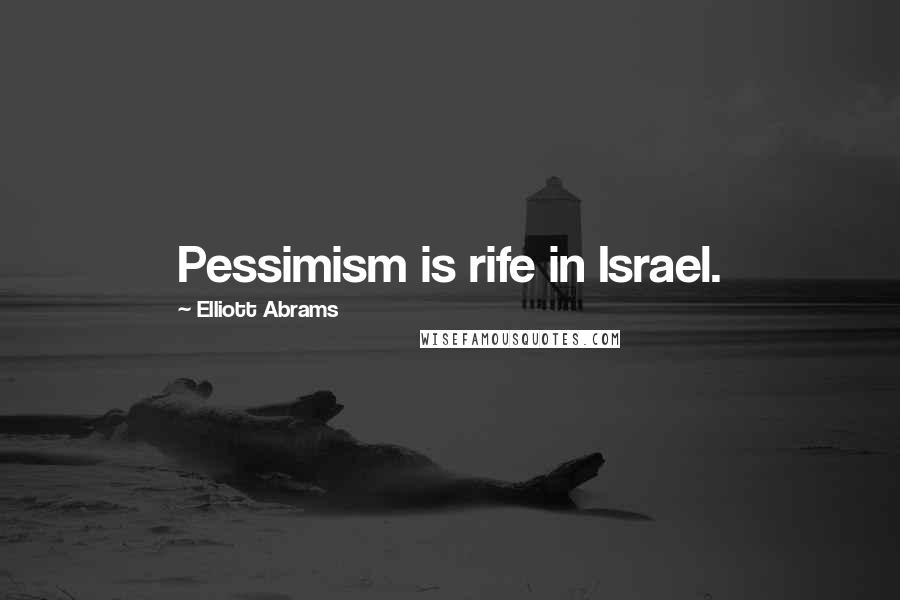 Pessimism is rife in Israel.

~ Elliott Abrams

WISEFAMOUSQUOTES.COM